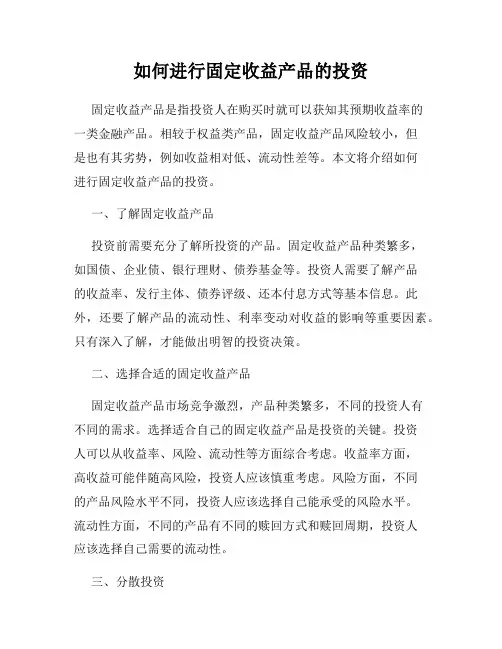 如何进行固定收益产品的投资

固定收益产品是指投资人在购买时就可以获知其预期收益率的一类金融产品。相较于权益类产品，固定收益产品风险较小，但是也有其劣势，例如收益相对低、流动性差等。本文将介绍如何进行固定收益产品的投资。

一、了解固定收益产品

投资前需要充分了解所投资的产品。固定收益产品种类繁多，如国债、企业债、银行理财、债券基金等。投资人需要了解产品的收益率、发行主体、债券评级、还本付息方式等基本信息。此外，还要了解产品的流动性、利率变动对收益的影响等重要因素。只有深入了解，才能做出明智的投资决策。

二、选择合适的固定收益产品

固定收益产品市场竞争激烈，产品种类繁多，不同的投资人有不同的需求。选择适合自己的固定收益产品是投资的关键。投资人可以从收益率、风险、流动性等方面综合考虑。收益率方面，高收益可能伴随高风险，投资人应该慎重考虑。风险方面，不同的产品风险水平不同，投资人应该选择自己能承受的风险水平。流动性方面，不同的产品有不同的赎回方式和赎回周期，投资人应该选择自己需要的流动性。

三、分散投资